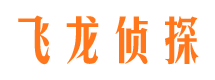 飞龙侦探